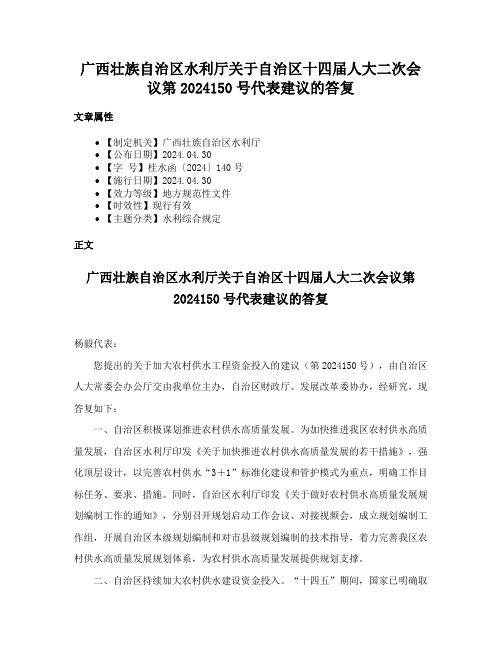 广西壮族自治区水利厅关于自治区十四届人大二次会议第 2024150 号代表建议的答复

文章属性

- 【制定机关】广西壮族自治区水利厅
- 【公布日期】2024.04.30
- 【字　号】桂水函〔2024〕140 号
- 【施行日期】2024.04.30
- 【效力等级】地方规范性文件
- 【时效性】现行有效
- 【主题分类】水利综合规定

正文

广西壮族自治区水利厅关于自治区十四届人大二次会议第 2024150 号代表建议的答复

杨毅代表：

您提出的关于加大农村供水工程资金投入的建议（第 2024150 号），由自治区人大常委会办公厅交由我单位主办，自治区财政厅、发展改革委协办，经研究，现答复如下：

一、自治区积极谋划推进农村供水高质量发展。为加快推进我区农村供水高质量发展，自治区水利厅印发《关于加快推进农村供水高质量发展的若干措施》，强化顶层设计，以完善农村供水“3+1”标准化建设和管护模式为重点，明确工作目标任务、要求、措施。同时，自治区水利厅印发《关于做好农村供水高质量发展规划编制工作的通知》，分别召开规划启动工作会议、对接视频会，成立规划编制工作组，开展自治区本级规划编制和对市县级规划编制的技术指导，着力完善我区农村供水高质量发展规划体系，为农村供水高质量发展提供规划支撑。

二、自治区持续加大农村供水建设资金投入。“十四五”期间，国家已明确取